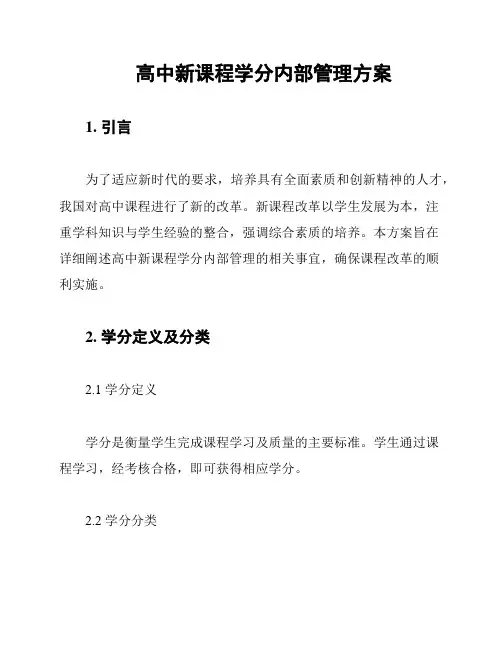 高中新课程学分内部管理方案

1. 引言

为了适应新时代的要求，培养具有全面素质和创新精神的人才，我国对高中课程进行了新的改革。新课程改革以学生发展为本，注重学科知识与学生经验的整合，强调综合素质的培养。本方案旨在详细阐述高中新课程学分内部管理的相关事宜，确保课程改革的顺利实施。

2. 学分定义及分类

2.1 学分定义

学分是衡量学生完成课程学习及质量的主要标准。学生通过课程学习，经考核合格，即可获得相应学分。

2.2 学分分类